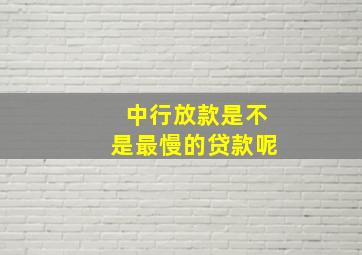 中行放款是不是最慢的贷款呢